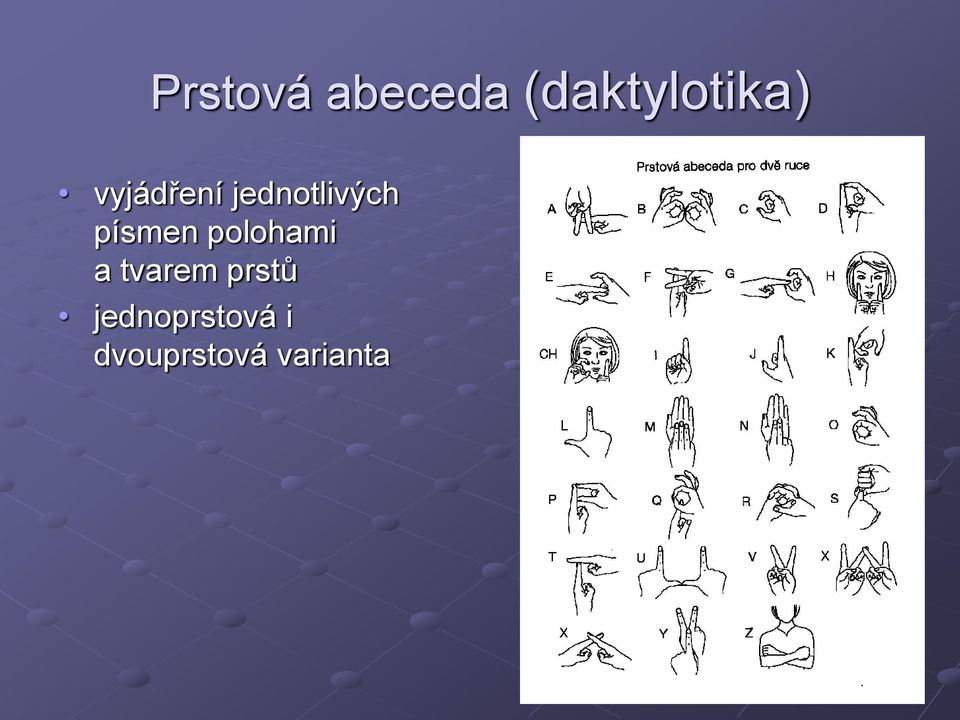 Prstová abeceda (daktylotika)

• vyjádření jednotlivých písmen polohami a tvarem prstů
• jednoprstová i dvouprstová varianta

Prstová abeceda pro dvě ruce

A B C D
E F G H
CH I J K
L M N O
P Q R S
T U V X
X Y Z